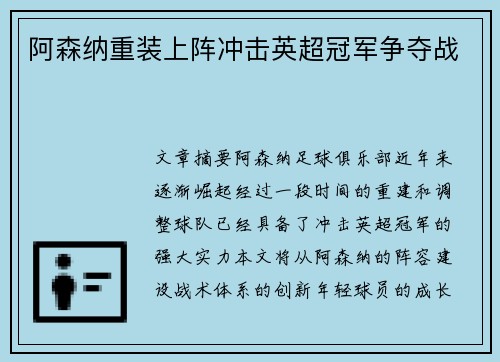 阿森纳重装上阵冲击英超冠军争夺战

文章摘要阿森纳足球俱乐部近年来逐渐崛起经过一段时间的重建和调整球队已经具备了冲击英超冠军的强大实力本文将从阿森纳的阵容建设战术体系的创新年轻球员的成长